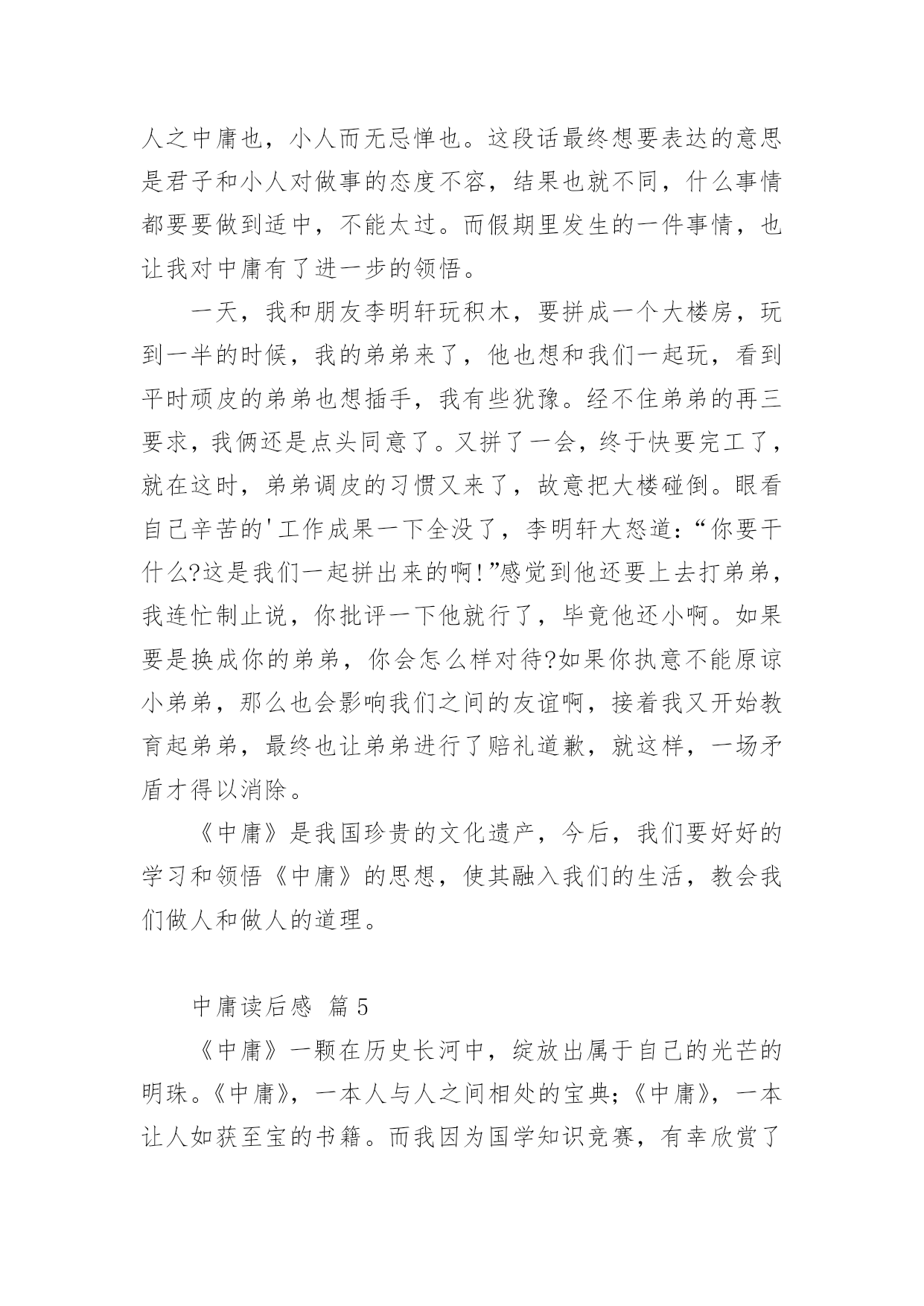 人之中庸也，小人而无忌惮也。这段话最终想要表达的意思是君子和小人对做事的态度不容，结果也就不同，什么事情都要要做到适中，不能太过。而假期里发生的一件事情，也让我对中庸有了进一步的领悟。

一天，我和朋友李明轩玩积木，要拼成一个大楼房，玩到一半的时候，我的弟弟来了，他也想和我们一起玩，看到平时顽皮的弟弟也想插手，我有些犹豫。经不住弟弟的再三要求，我俩还是点头同意了。又拼了一会，终于快要完工了，就在这时，弟弟调皮的习惯又来了，故意把大楼碰倒。眼看自己辛苦的'工作成果一下全没了，李明轩大怒道：“你要干什么?这是我们一起拼出来的啊!”感觉到他还要上去打弟弟，我连忙制止说，你批评一下他就行了，毕竟他还小啊。如果要是换成你的弟弟，你会怎么样对待?如果你执意不能原谅小弟弟，那么也会影响我们之间的友谊啊，接着我又开始教育起弟弟，最终也让弟弟进行了赔礼道歉，就这样，一场矛盾才得以消除。

《中庸》是我国珍贵的文化遗产，今后，我们要好好的学习和领悟《中庸》的思想，使其融入我们的生活，教会我们做人和做人的道理。

中庸读后感 篇5

《中庸》一颗在历史长河中，绽放出属于自己的光芒的明珠。《中庸》，一本人与人之间相处的宝典;《中庸》，一本让人如获至宝的书籍。而我因为国学知识竞赛，有幸欣赏了